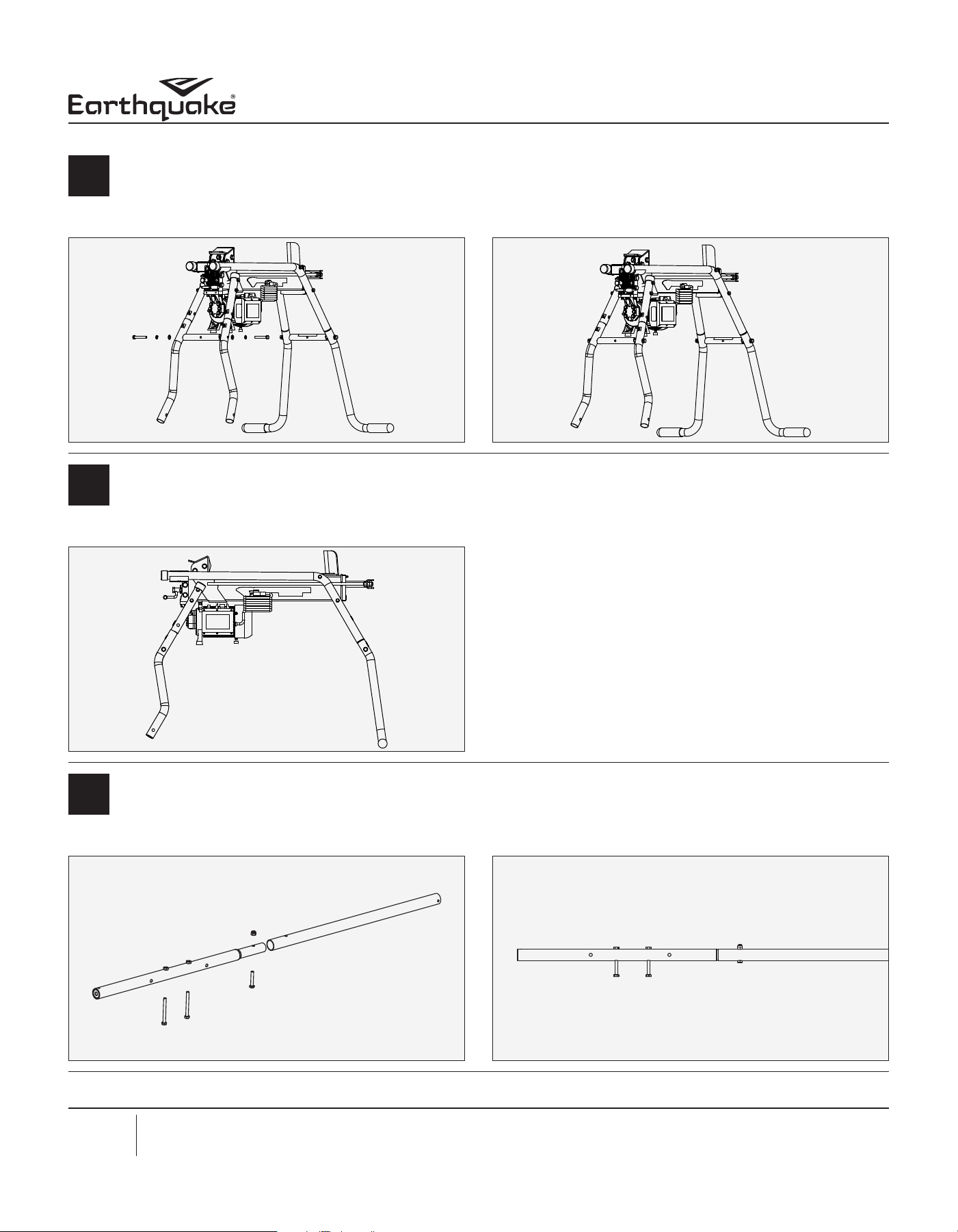 Earthquake®